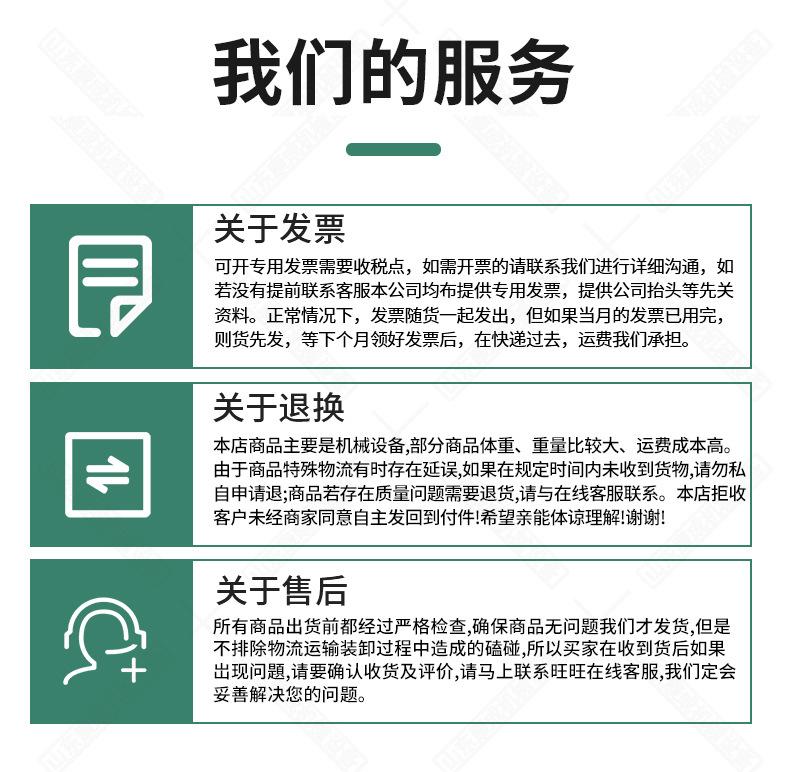 我们的服务

关于发票

可开专用发票需要收税点，如需开票的请联系我们进行详细沟通，如若没有提前联系客服本公司均布提供专用发票，提供公司抬头等先关资料。正常情况下，发票随货一起发出，但如果当月的发票已用完，则货先发，等下个月领好发票后，在快递过去，运费我们承担。

关于退换

本店商品主要是机械设备,部分商品体重、重量比较大、运费成本高。由于商品特殊物流有时存在延误,如果在规定时间内未收到货物,请勿私自申请退;商品若存在质量问题需要退货,请与在线客服联系。本店拒收客户未经商家同意自主发回到付件!希望亲能体谅理解!谢谢!

关于售后

所有商品出货前都经过严格检查,确保商品无问题我们才发货,但是不排除物流运输装卸过程中造成的磕碰,所以买家在收到货后如果出现问题,请要确认收货及评价,请马上联系旺旺在线客服,我们定会妥善解决您的问题。